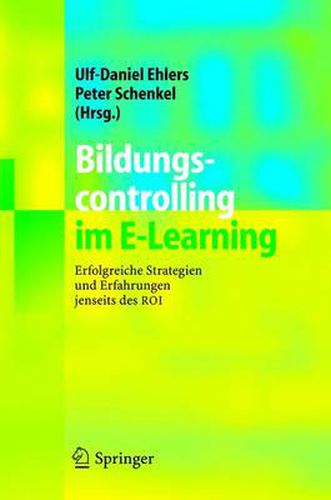 Ulf-Daniel Ehlers
Peter Schenkel
(Hrsg.)

Bildungscontrolling im E-Learning

Erfolgreiche Strategien und Erfahrungen jenseits des ROI

Springer